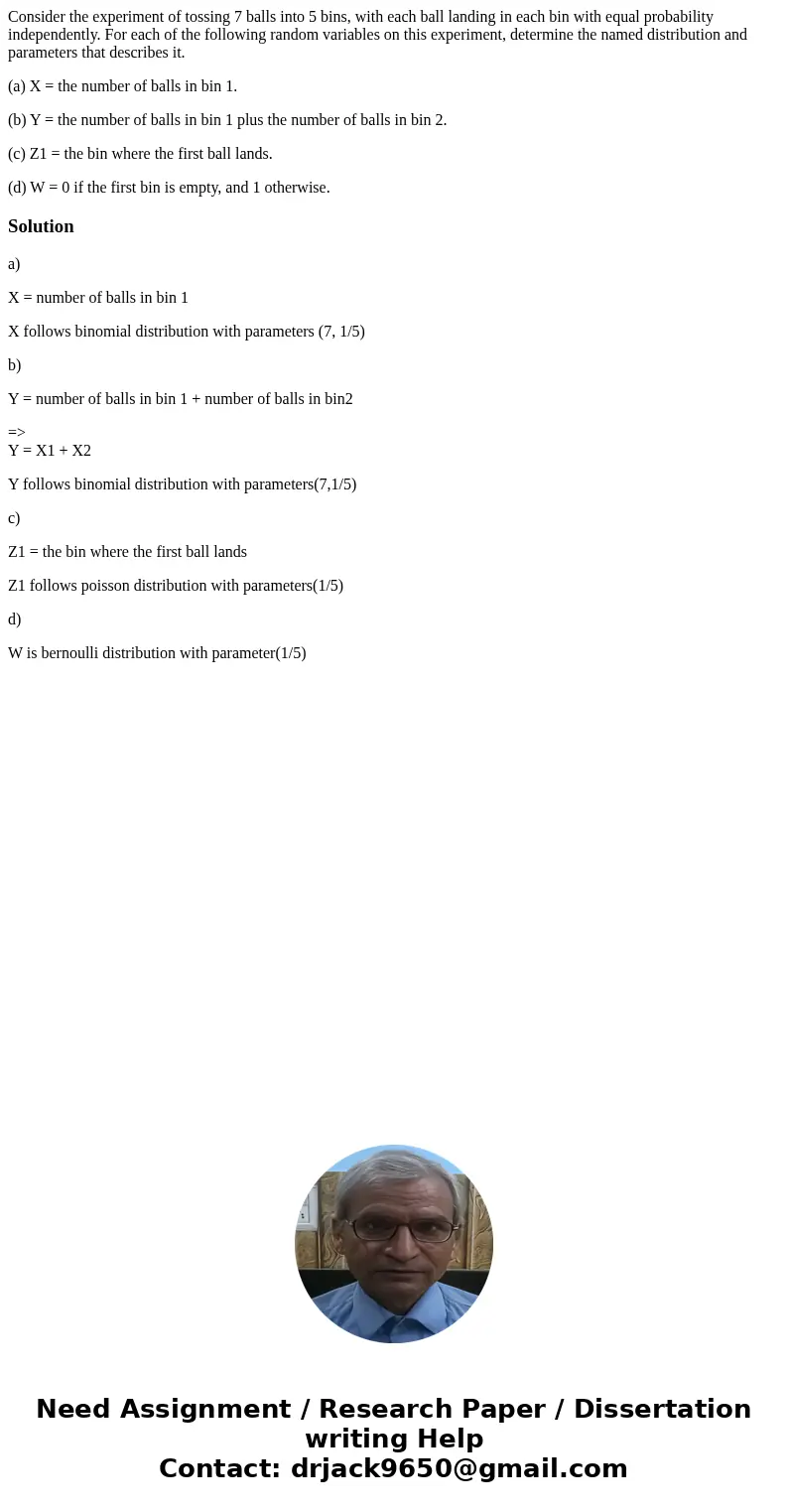 Consider the experiment of tossing 7 balls into 5 bins, with each ball landing in each bin with equal probability independently. For each of the following random variables on this experiment, determine the named distribution and parameters that describes it.

(a) X = the number of balls in bin 1.

(b) Y = the number of balls in bin 1 plus the number of balls in bin 2.

(c) Z1 = the bin where the first ball lands.

(d) W = 0 if the first bin is empty, and 1 otherwise.

Solution

a)

X = number of balls in bin 1

X follows binomial distribution with parameters (7, 1/5)

b)

Y = number of balls in bin 1 + number of balls in bin2

=>
Y = X1 + X2

Y follows binomial distribution with parameters(7,1/5)

c)

Z1 = the bin where the first ball lands

Z1 follows poisson distribution with parameters(1/5)

d)

W is bernoulli distribution with parameter(1/5)

Need Assignment / Research Paper / Dissertation writing Help
Contact: drjack9650@gmail.com